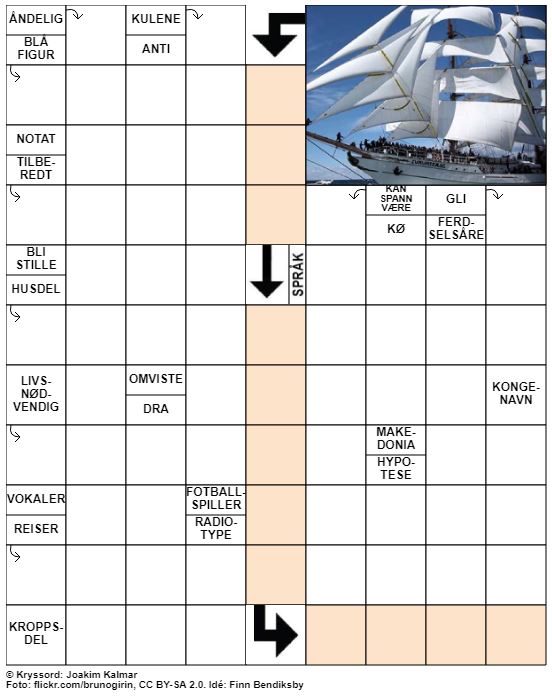 ÅNDELIG
BLÅ FIGUR
KULENE
ANTI
NOTAT
TILBEREDT
KAN SPANN VÆRE
KØ
GLI
FERDSELSÅRE
BLI STILLE
HUSDEL
SPRÅK
LIVSNØDVENDIG
OMVISTE
DRA
KONGENAVN
MAKEDONIA
HYPOTESE
VOKALER
REISER
FOTBALLSPILLER
RADIOTYPE
KROPPSDEL

© Kryssord: Joakim Kalmar
Foto: flickr.com/brunogirin, CC BY-SA 2.0. Idé: Finn Bendiksby